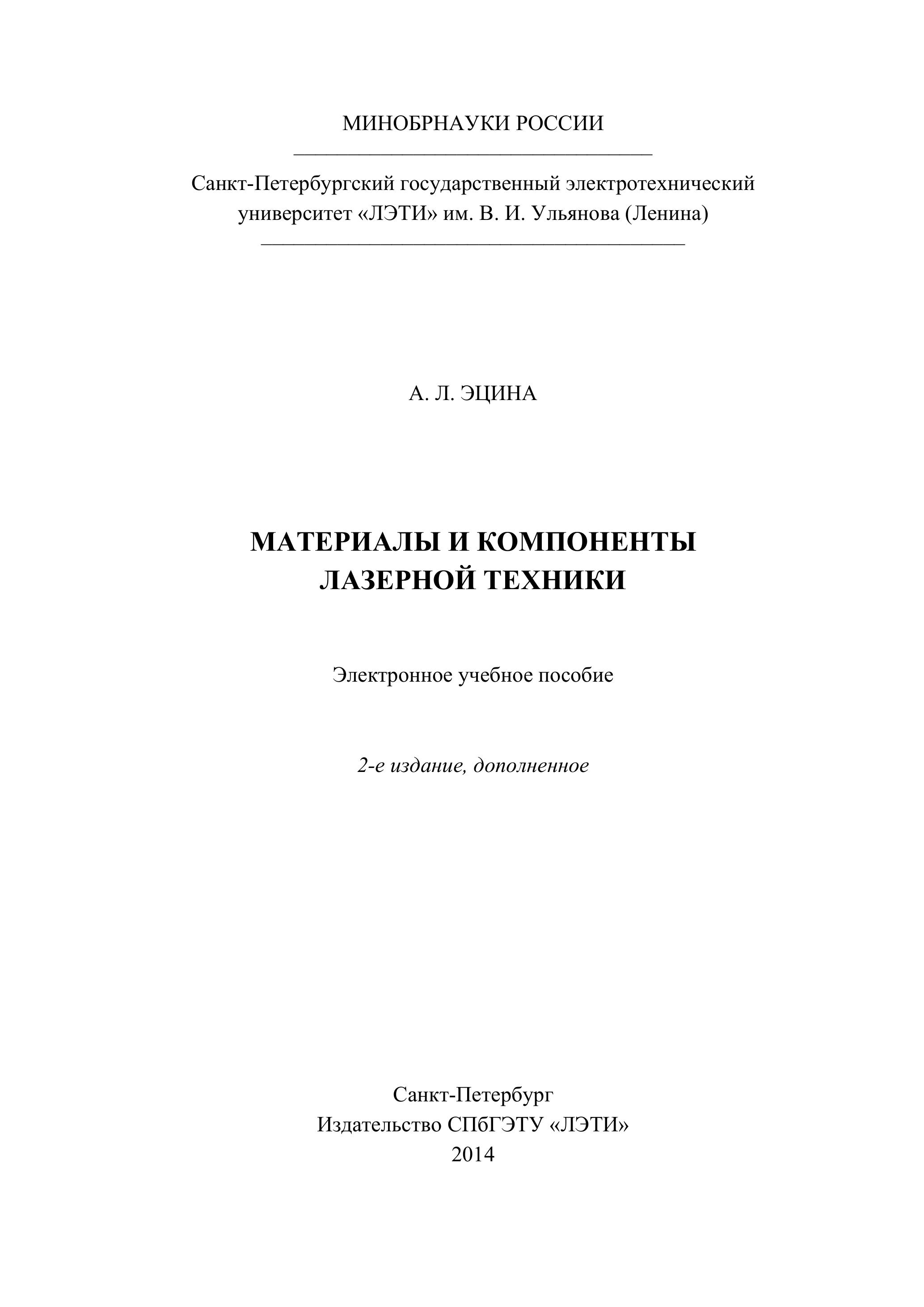 МИНОБРНАУКИ РОССИИ

Санкт-Петербургский государственный электротехнический университет «ЛЭТИ» им. В. И. Ульянова (Ленина)

А. Л. ЭЦИНА

МАТЕРИАЛЫ И КОМПОНЕНТЫ ЛАЗЕРНОЙ ТЕХНИКИ

Электронное учебное пособие

2-е издание, дополненное

Санкт-Петербург
Издательство СПбГЭТУ «ЛЭТИ»
2014